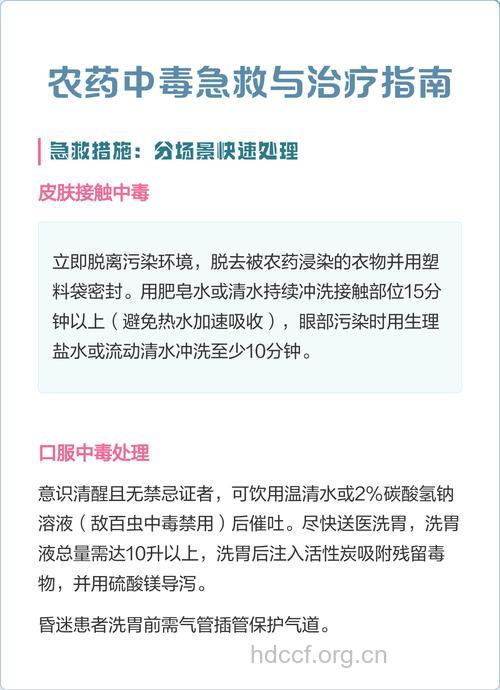 农药中毒急救与治疗指南

急救措施：分场景快速处理

皮肤接触中毒

立即脱离污染环境，脱去被农药浸染的衣物并用塑料袋密封。用肥皂水或清水持续冲洗接触部位15分钟以上（避免热水加速吸收），眼部污染时用生理盐水或流动清水冲洗至少10分钟。

口服中毒处理

意识清醒且无禁忌证者，可饮用温清水或2%碳酸氢钠溶液（敌百虫中毒禁用）后催吐。尽快送医洗胃，洗胃液总量需达10升以上，洗胃后注入活性炭吸附残留毒物，并用硫酸镁导泻。

昏迷患者洗胃前需气管插管保护气道。

hdccf.org.cn